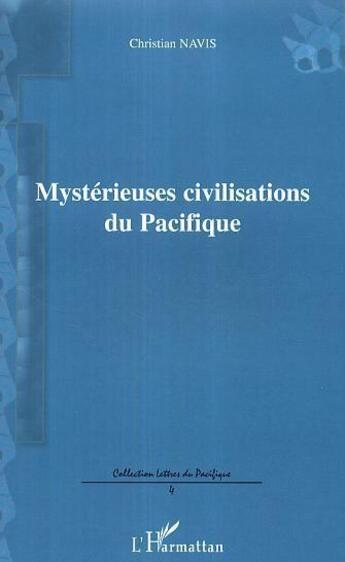 Christian NAVIS

Mystérieuses civilisations du Pacifique

Collection Lettres du Pacifique
4

L'Harmattan